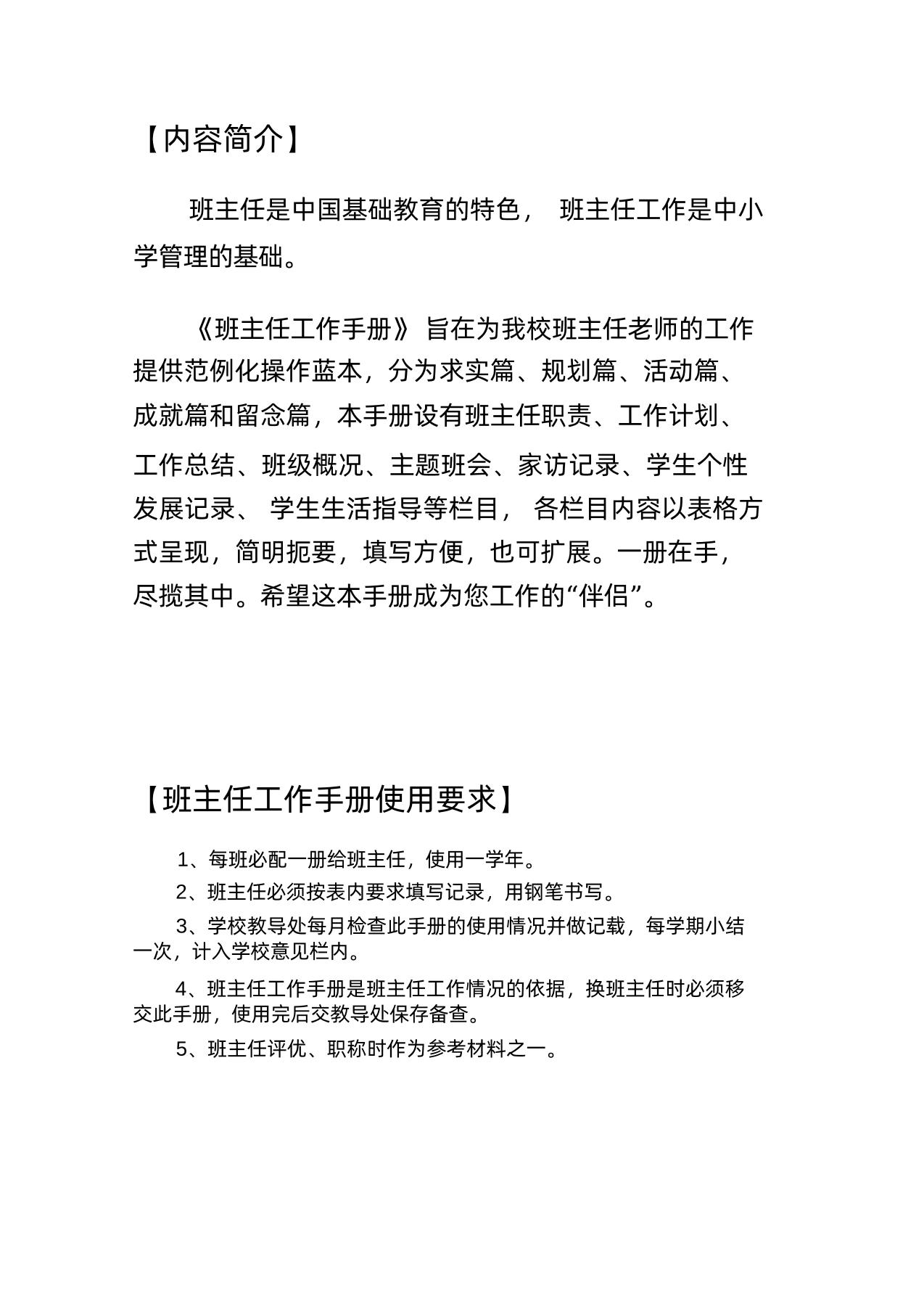 【内容简介】

班主任是中国基础教育的特色， 班主任工作是中小学管理的基础。

《班主任工作手册》 旨在为我校班主任老师的工作提供范例化操作蓝本，分为求实篇、规划篇、活动篇、成就篇和留念篇，本手册设有班主任职责、工作计划、工作总结、班级概况、主题班会、家访记录、学生个性发展记录、 学生生活指导等栏目， 各栏目内容以表格方式呈现，简明扼要，填写方便，也可扩展。一册在手，尽揽其中。希望这本手册成为您工作的“伴侣”。

【班主任工作手册使用要求】

1、每班必配一册给班主任，使用一学年。

2、班主任必须按表内要求填写记录，用钢笔书写。

3、学校教导处每月检查此手册的使用情况并做记载，每学期小结一次，计入学校意见栏内。

4、班主任工作手册是班主任工作情况的依据，换班主任时必须移交此手册，使用完后交教导处保存备查。

5、班主任评优、职称时作为参考材料之一。